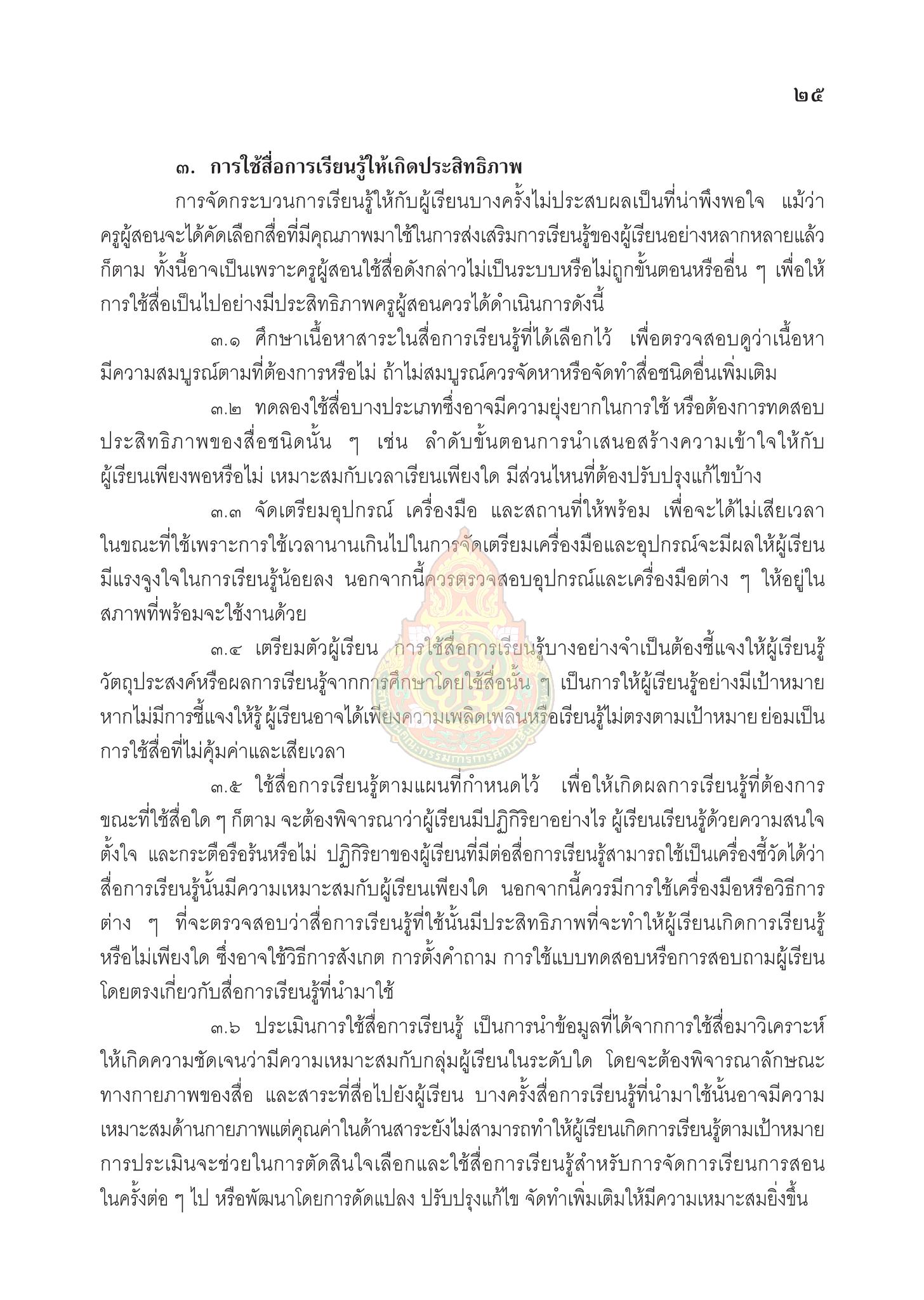 ๒๕

๓. การใช้สื่อการเรียนรู้ให้เกิดประสิทธิภาพ

การจัดกระบวนการเรียนรู้ให้กับผู้เรียนบางครั้งไม่ประสบผลเป็นที่น่าพึงพอใจ แม้ว่าครูผู้สอนจะได้คัดเลือกสื่อที่มีคุณภาพมาใช้ในการส่งเสริมการเรียนรู้ของผู้เรียนอย่างหลากหลายแล้วก็ตาม ทั้งนี้อาจเป็นเพราะครูผู้สอนใช้สื่อดังกล่าวไม่เป็นระบบหรือไม่ถูกขั้นตอนหรืออื่น ๆ เพื่อให้การใช้สื่อเป็นไปอย่างมีประสิทธิภาพครูผู้สอนควรได้ดำเนินการดังนี้

๓.๑ ศึกษาเนื้อหาสาระในสื่อการเรียนรู้ที่ได้เลือกไว้ เพื่อตรวจสอบดูว่าเนื้อหามีความสมบูรณ์ตามที่ต้องการหรือไม่ ถ้าไม่สมบูรณ์ควรจัดหาหรือจัดทำสื่อชนิดอื่นเพิ่มเติม

๓.๒ ทดลองใช้สื่อบางประเภทซึ่งอาจมีความยุ่งยากในการใช้ หรือต้องการทดสอบประสิทธิภาพของสื่อชนิดนั้น ๆ เช่น ลำดับขั้นตอนการนำเสนอสร้างความเข้าใจให้กับผู้เรียนเพียงพอหรือไม่ เหมาะสมกับเวลาเรียนเพียงใด มีส่วนไหนที่ต้องปรับปรุงแก้ไขบ้าง

๓.๓ จัดเตรียมอุปกรณ์ เครื่องมือ และสถานที่ให้พร้อม เพื่อจะได้ไม่เสียเวลาในขณะที่ใช้เพราะการใช้เวลานานเกินไปในการจัดเตรียมเครื่องมือและอุปกรณ์จะมีผลให้ผู้เรียนมีแรงจูงใจในการเรียนรู้น้อยลง นอกจากนี้ควรตรวจสอบอุปกรณ์และเครื่องมือต่าง ๆ ให้อยู่ในสภาพที่พร้อมจะใช้งานด้วย

๓.๔ เตรียมตัวผู้เรียน การใช้สื่อการเรียนรู้บางอย่างจำเป็นต้องชี้แจงให้ผู้เรียนรู้วัตถุประสงค์หรือผลการเรียนรู้จากการศึกษาโดยใช้สื่อนั้น ๆ เป็นการให้ผู้เรียนรู้อย่างมีเป้าหมาย หากไม่มีการชี้แจงให้รู้ ผู้เรียนอาจได้เพียงความเพลิดเพลินหรือเรียนรู้ไม่ตรงตามเป้าหมาย ย่อมเป็นการใช้สื่อที่ไม่คุ้มค่าและเสียเวลา

๓.๕ ใช้สื่อการเรียนรู้ตามแผนที่กำหนดไว้ เพื่อให้เกิดผลการเรียนรู้ที่ต้องการ ขณะที่ใช้สื่อใด ๆ ก็ตาม จะต้องพิจารณาว่าผู้เรียนมีปฏิกิริยาอย่างไร ผู้เรียนเรียนรู้ด้วยความสนใจ ตั้งใจ และกระตือรือร้นหรือไม่ ปฏิกิริยาของผู้เรียนที่มีต่อสื่อการเรียนรู้สามารถใช้เป็นเครื่องชี้วัดได้ว่าสื่อการเรียนรู้นั้นมีความเหมาะสมกับผู้เรียนเพียงใด นอกจากนี้ควรมีการใช้เครื่องมือหรือวิธีการต่าง ๆ ที่จะตรวจสอบว่าสื่อการเรียนรู้ที่ใช้นั้นมีประสิทธิภาพที่จะทำให้ผู้เรียนเกิดการเรียนรู้หรือไม่เพียงใด ซึ่งอาจใช้วิธีการสังเกต การตั้งคำถาม การใช้แบบทดสอบหรือการสอบถามผู้เรียนโดยตรงเกี่ยวกับสื่อการเรียนรู้ที่นำมาใช้

๓.๖ ประเมินการใช้สื่อการเรียนรู้ เป็นการนำข้อมูลที่ได้จากการใช้สื่อมาวิเคราะห์ให้เกิดความชัดเจนว่ามีความเหมาะสมกับกลุ่มผู้เรียนในระดับใด โดยจะต้องพิจารณาลักษณะทางกายภาพของสื่อ และสาระที่สื่อไปยังผู้เรียน บางครั้งสื่อการเรียนรู้ที่นำมาใช้นั้นอาจมีความเหมาะสมด้านกายภาพแต่คุณค่าในด้านสาระยังไม่สามารถทำให้ผู้เรียนเกิดการเรียนรู้ตามเป้าหมาย การประเมินจะช่วยในการตัดสินใจเลือกและใช้สื่อการเรียนรู้สำหรับการจัดการเรียนการสอนในครั้งต่อ ๆ ไป หรือพัฒนาโดยการดัดแปลง ปรับปรุงแก้ไข จัดทำเพิ่มเติมให้มีความเหมาะสมยิ่งขึ้น